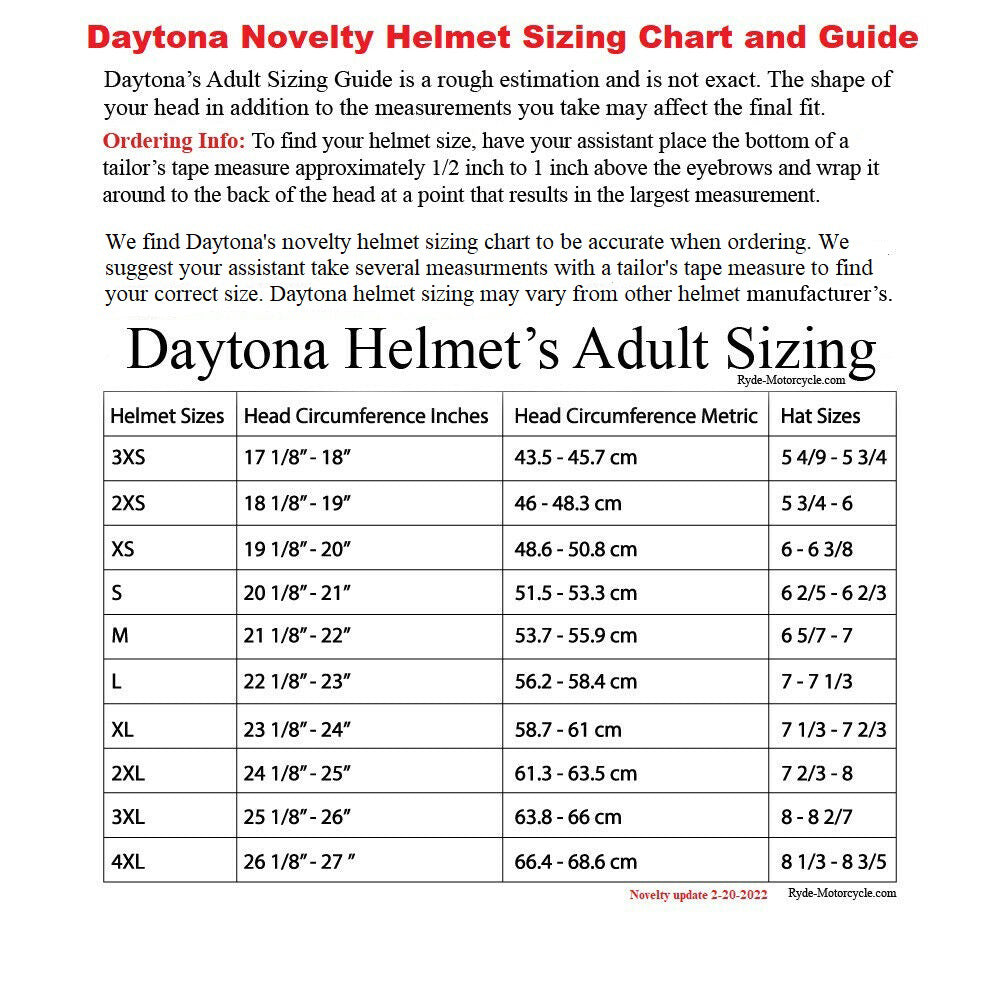 Daytona Novelty Helmet Sizing Chart and Guide

Daytona's Adult Sizing Guide is a rough estimation and is not exact. The shape of your head in addition to the measurements you take may affect the final fit.

Ordering Info: To find your helmet size, have your assistant place the bottom of a tailor's tape measure approximately 1/2 inch to 1 inch above the eyebrows and wrap it around to the back of the head at a point that results in the largest measurement.

We find Daytona's novelty helmet sizing chart to be accurate when ordering. We suggest your assistant take several measurments with a tailor's tape measure to find your correct size. Daytona helmet sizing may vary from other helmet manufacturer's.

Daytona Helmet's Adult Sizing

Ryde-Motorcycle.com

| Helmet Sizes | Head Circumference Inches | Head Circumference Metric | Hat Sizes |
|---|---|---|---|
| 3XS | 17 1/8" - 18" | 43.5 - 45.7 cm | 5 4/9 - 5 3/4 |
| 2XS | 18 1/8" - 19" | 46 - 48.3 cm | 5 3/4 - 6 |
| XS | 19 1/8" - 20" | 48.6 - 50.8 cm | 6 - 6 3/8 |
| S | 20 1/8" - 21" | 51.5 - 53.3 cm | 6 2/5 - 6 2/3 |
| M | 21 1/8" - 22" | 53.7 - 55.9 cm | 6 5/7 - 7 |
| L | 22 1/8" - 23" | 56.2 - 58.4 cm | 7 - 7 1/3 |
| XL | 23 1/8" - 24" | 58.7 - 61 cm | 7 1/3 - 7 2/3 |
| 2XL | 24 1/8" - 25" | 61.3 - 63.5 cm | 7 2/3 - 8 |
| 3XL | 25 1/8" - 26" | 63.8 - 66 cm | 8 - 8 2/7 |
| 4XL | 26 1/8" - 27 " | 66.4 - 68.6 cm | 8 1/3 - 8 3/5 |

Novelty update 2-20-2022 Ryde-Motorcycle.com